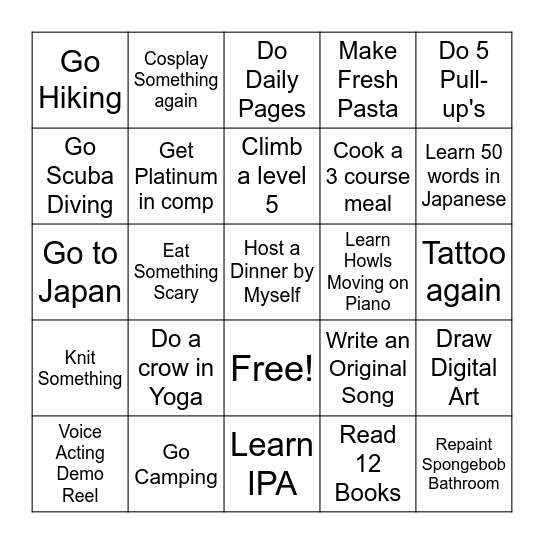 | Go Hiking | Cosplay Something again | Do Daily Pages | Make Fresh Pasta | Do 5 Pull-up's |
|---|---|---|---|---|
| Go Scuba Diving | Get Platinum in comp | Climb a level 5 | Cook a 3 course meal | Learn 50 words in Japanese |
| Go to Japan | Eat Something Scary | Host a Dinner by Myself | Learn Howls Moving on Piano | Tattoo again |
| Knit Something | Do a crow in Yoga | Free! | Write an Original Song | Draw Digital Art |
| Voice Acting Demo Reel | Go Camping | Learn IPA | Read 12 Books | Repaint Spongebob Bathroom |